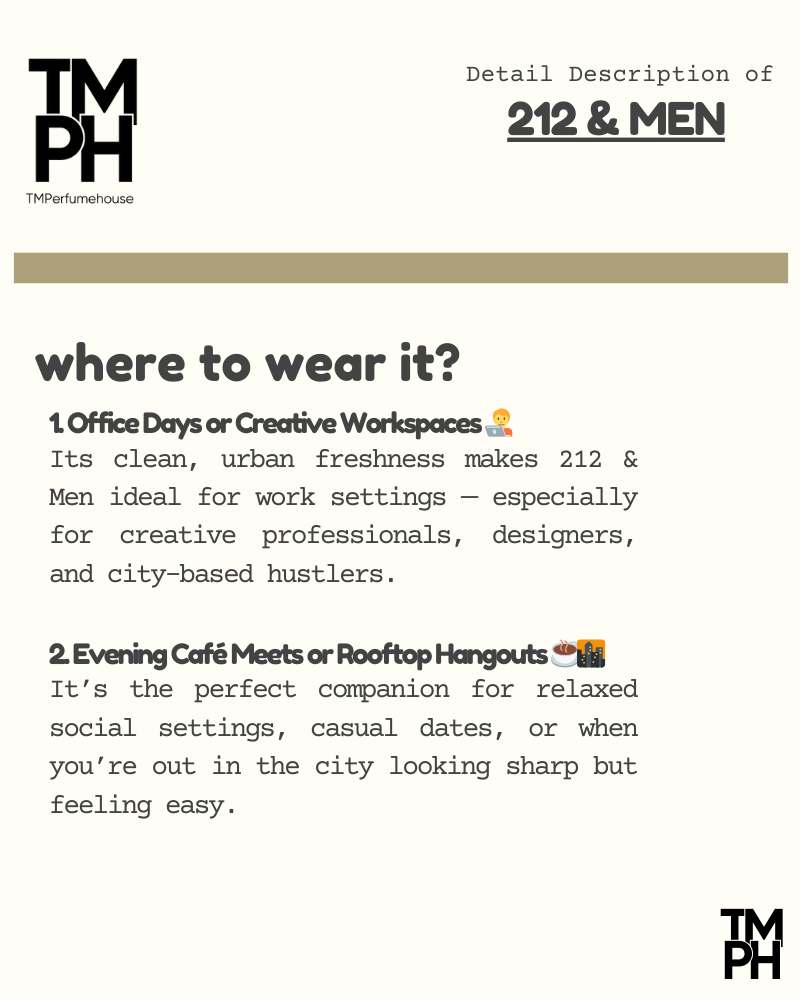 TM
PH
TMPerfumehouse

Detail Description of
212 & MEN

where to wear it?

1. Office Days or Creative Workspaces 🧑‍💻
Its clean, urban freshness makes 212 & Men ideal for work settings — especially for creative professionals, designers, and city-based hustlers.

2. Evening Café Meets or Rooftop Hangouts ☕🌆
It's the perfect companion for relaxed social settings, casual dates, or when you're out in the city looking sharp but feeling easy.

TM
PH